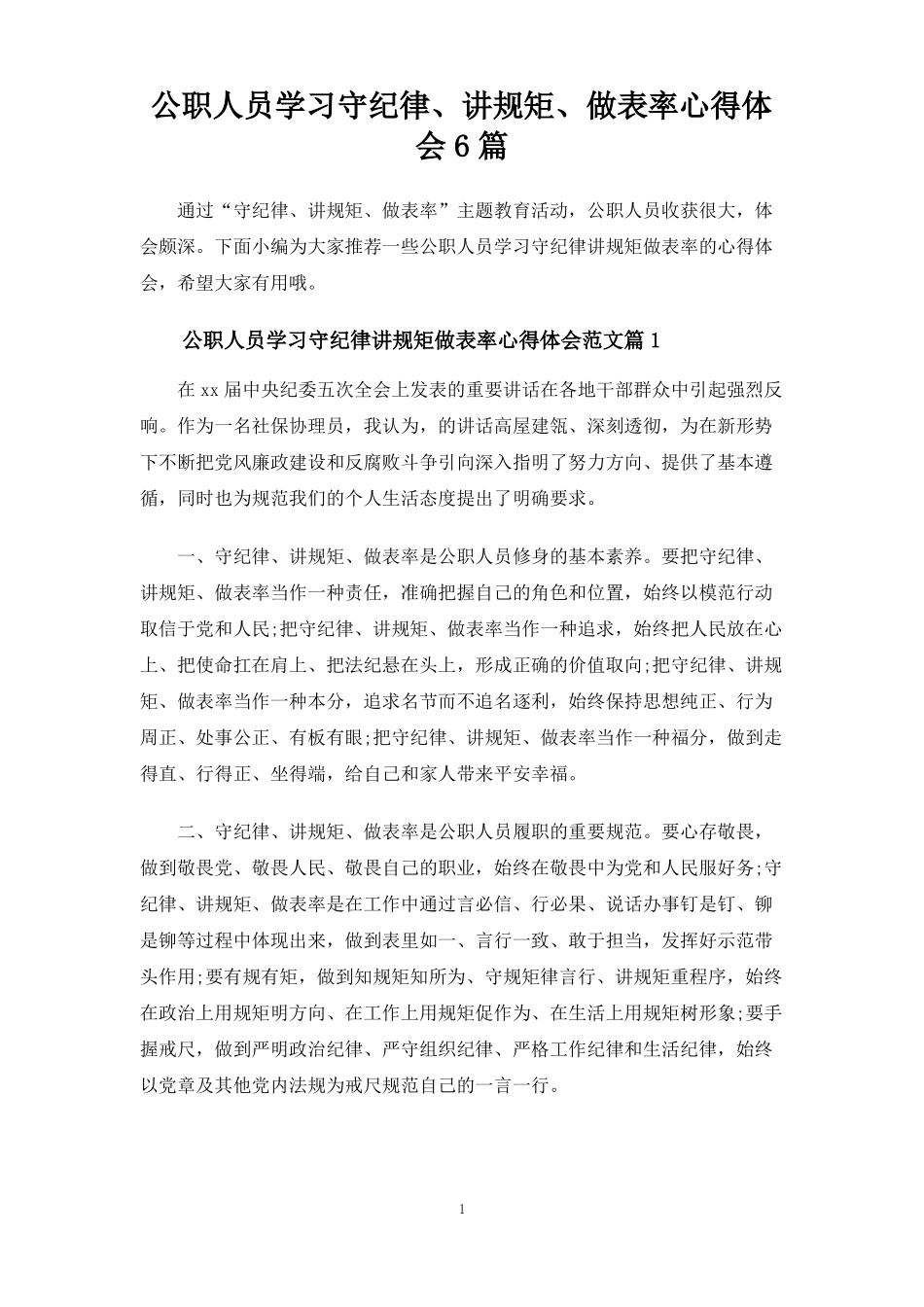 公职人员学习守纪律、讲规矩、做表率心得体会6篇

通过“守纪律、讲规矩、做表率”主题教育活动，公职人员收获很大，体会颇深。下面小编为大家推荐一些公职人员学习守纪律讲规矩做表率的心得体会，希望大家有用哦。

公职人员学习守纪律讲规矩做表率心得体会范文篇1

在xx届中央纪委五次全会上发表的重要讲话在各地干部群众中引起强烈反响。作为一名社保协理员，我认为，的讲话高屋建瓴、深刻透彻，为在新形势下不断把党风廉政建设和反腐败斗争引向深入指明了努力方向、提供了基本遵循，同时也为规范我们的个人生活态度提出了明确要求。

一、守纪律、讲规矩、做表率是公职人员修身的基本素养。要把守纪律、讲规矩、做表率当作一种责任，准确把握自己的角色和位置，始终以模范行动取信于党和人民;把守纪律、讲规矩、做表率当作一种追求，始终把人民放在心上、把使命扛在肩上、把法纪悬在头上，形成正确的价值取向;把守纪律、讲规矩、做表率当作一种本分，追求名节而不追名逐利，始终保持思想纯正、行为周正、处事公正、有板有眼;把守纪律、讲规矩、做表率当作一种福分，做到走得直、行得正、坐得端，给自己和家人带来平安幸福。

二、守纪律、讲规矩、做表率是公职人员履职的重要规范。要心存敬畏，做到敬畏党、敬畏人民、敬畏自己的职业，始终在敬畏中为党和人民服好务;守纪律、讲规矩、做表率是在工作中通过言必信、行必果、说话办事钉是钉、铆是铆等过程中体现出来，做到表里如一、言行一致、敢于担当，发挥好示范带头作用;要有规有矩，做到知规矩知所为、守规矩律言行、讲规矩重程序，始终在政治上用规矩明方向、在工作上用规矩促作为、在生活上用规矩树形象;要手握戒尺，做到严明政治纪律、严守组织纪律、严格工作纪律和生活纪律，始终以党章及其他党内法规为戒尺规范自己的一言一行。

1